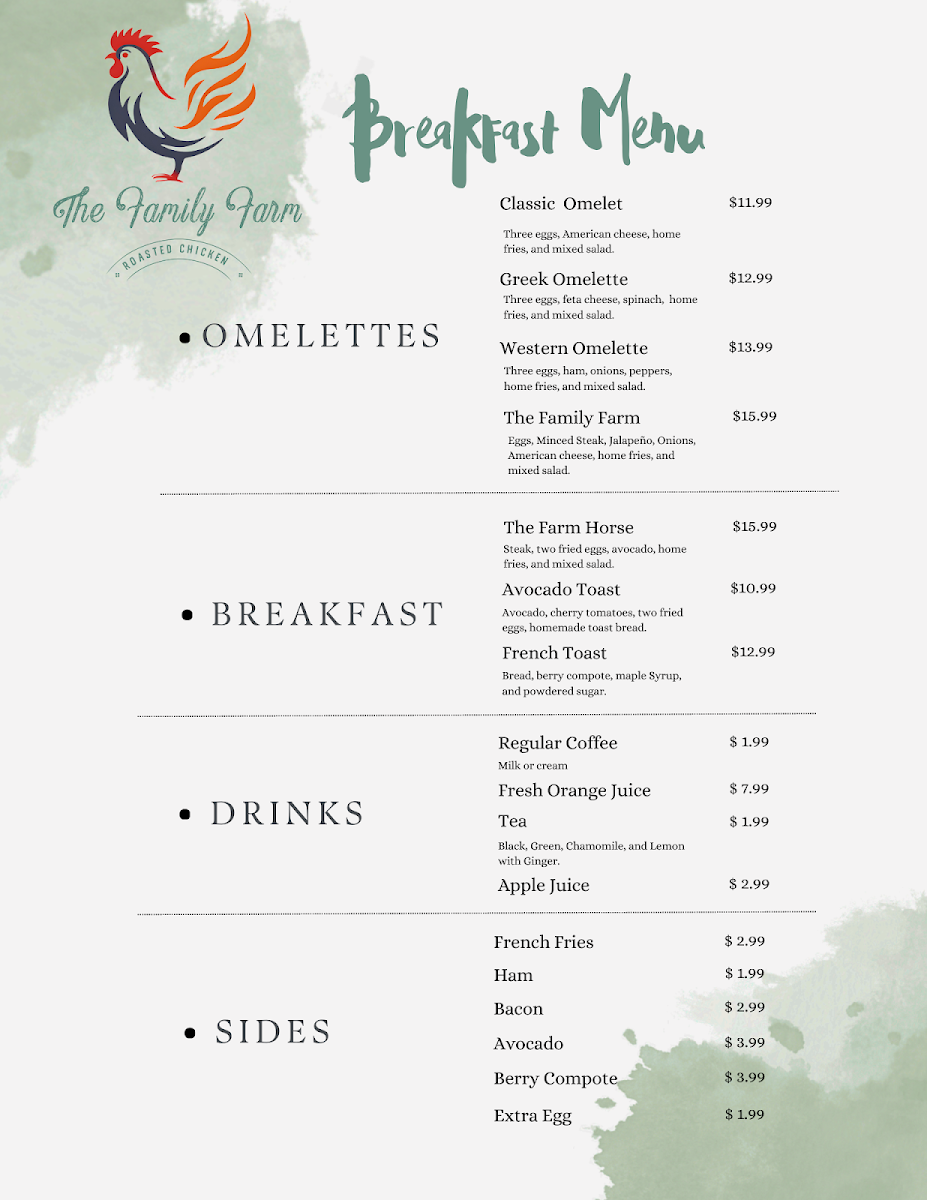 The Family Farm
ROASTED CHICKEN

Breakfast Menu

• OMELETTES

Classic Omelet $11.99
Three eggs, American cheese, home fries, and mixed salad.

Greek Omelette $12.99
Three eggs, feta cheese, spinach, home fries, and mixed salad.

Western Omelette $13.99
Three eggs, ham, onions, peppers, home fries, and mixed salad.

The Family Farm $15.99
Eggs, Minced Steak, Jalapeño, Onions, American cheese, home fries, and mixed salad.

• BREAKFAST

The Farm Horse $15.99
Steak, two fried eggs, avocado, home fries, and mixed salad.

Avocado Toast $10.99
Avocado, cherry tomatoes, two fried eggs, homemade toast bread.

French Toast $12.99
Bread, berry compote, maple Syrup, and powdered sugar.

• DRINKS

Regular Coffee $ 1.99
Milk or cream

Fresh Orange Juice $ 7.99

Tea $ 1.99
Black, Green, Chamomile, and Lemon with Ginger.

Apple Juice $ 2.99

• SIDES

French Fries $ 2.99
Ham $ 1.99
Bacon $ 2.99
Avocado $ 3.99
Berry Compote $ 3.99
Extra Egg $ 1.99